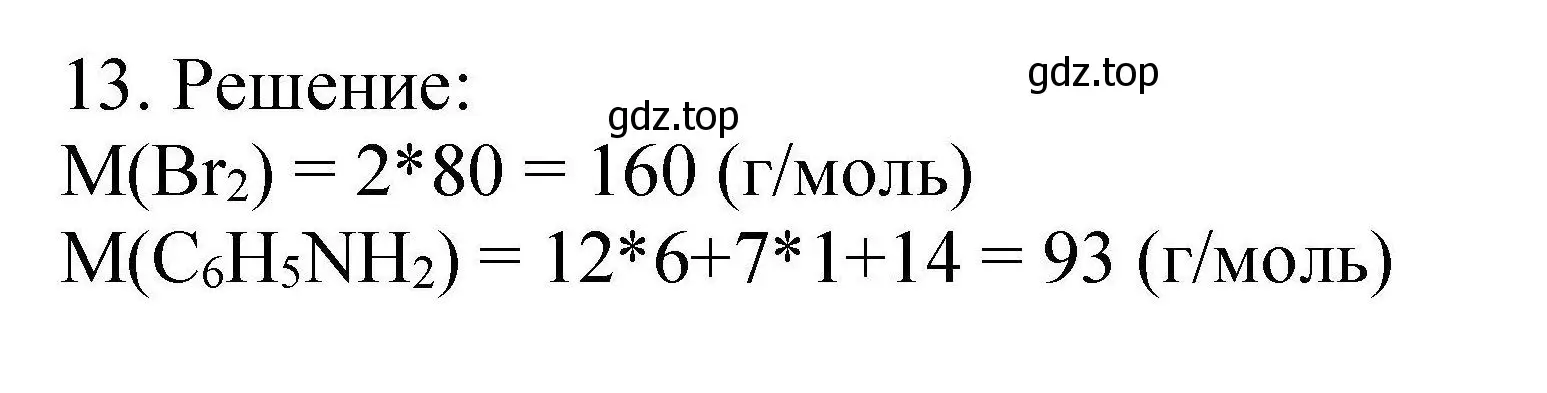 13. Решение:

gdz.top

gdz.top

$M(Br_2) = 2*80 = 160$ (г/моль)

$M(C_6H_5NH_2) = 12*6+7*1+14 = 93$ (г/моль)